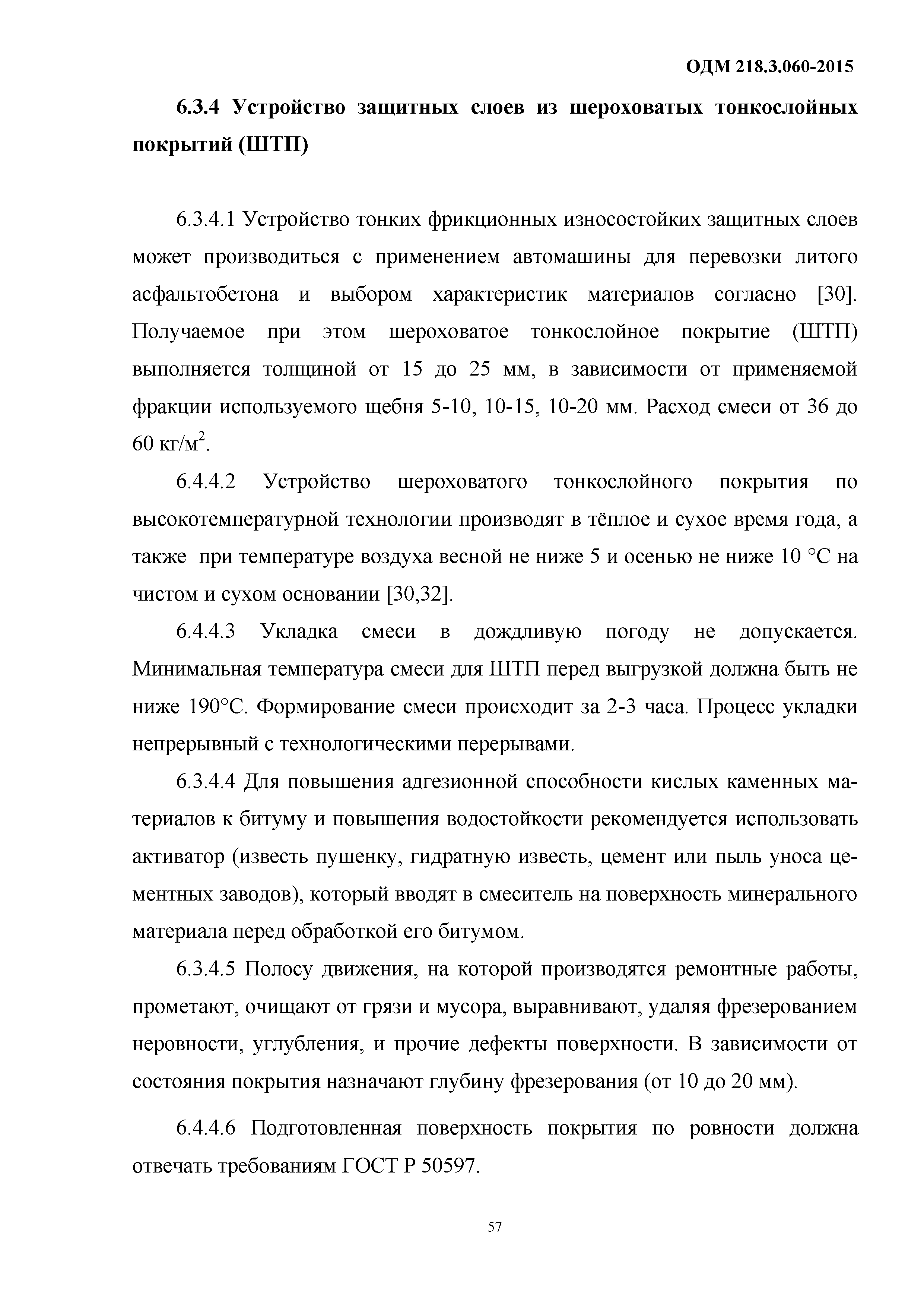 ОДМ 218.3.060-2015

6.3.4 Устройство защитных слоев из шероховатых тонкослойных покрытий (ШТП)

6.3.4.1 Устройство тонких фрикционных износостойких защитных слоев может производиться с применением автомашины для перевозки литого асфальтобетона и выбором характеристик материалов согласно [30]. Получаемое при этом шероховатое тонкослойное покрытие (ШТП) выполняется толщиной от 15 до 25 мм, в зависимости от применяемой фракции используемого щебня 5-10, 10-15, 10-20 мм. Расход смеси от 36 до 60 кг/м$^2$.

6.4.4.2 Устройство шероховатого тонкослойного покрытия по высокотемпературной технологии производят в тёплое и сухое время года, а также при температуре воздуха весной не ниже 5 и осенью не ниже 10 °С на чистом и сухом основании [30,32].

6.4.4.3 Укладка смеси в дождливую погоду не допускается. Минимальная температура смеси для ШТП перед выгрузкой должна быть не ниже 190°С. Формирование смеси происходит за 2-3 часа. Процесс укладки непрерывный с технологическими перерывами.

6.3.4.4 Для повышения адгезионной способности кислых каменных материалов к битуму и повышения водостойкости рекомендуется использовать активатор (известь пушенку, гидратную известь, цемент или пыль уноса цементных заводов), который вводят в смеситель на поверхность минерального материала перед обработкой его битумом.

6.3.4.5 Полосу движения, на которой производятся ремонтные работы, прометают, очищают от грязи и мусора, выравнивают, удаляя фрезерованием неровности, углубления, и прочие дефекты поверхности. В зависимости от состояния покрытия назначают глубину фрезерования (от 10 до 20 мм).

6.4.4.6 Подготовленная поверхность покрытия по ровности должна отвечать требованиям ГОСТ Р 50597.

57